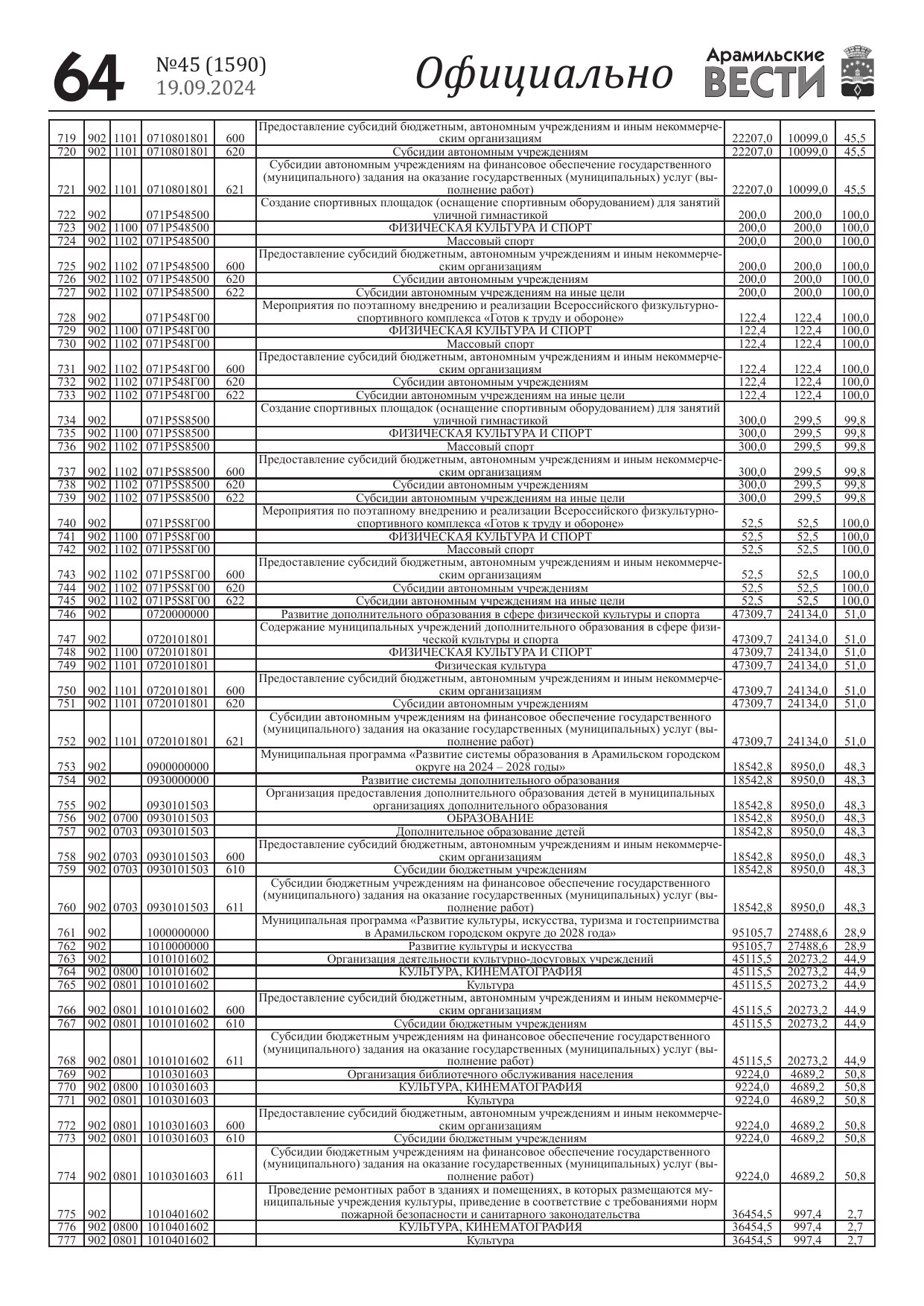 64 №45 (1590) 19.09.2024 Официально Арамильские ВЕСТИ

| | | | | | | | | |
|---|---|---|---|---|---|---|---|---|
| 719 | 902 | 1101 | 0710801801 | 600 | Предоставление субсидий бюджетным, автономным учреждениям и иным некоммерческим организациям | 22207,0 | 10099,0 | 45,5 |
| 720 | 902 | 1101 | 0710801801 | 620 | Субсидии автономным учреждениям | 22207,0 | 10099,0 | 45,5 |
| 721 | 902 | 1101 | 0710801801 | 621 | Субсидии автономным учреждениям на финансовое обеспечение государственного (муниципального) задания на оказание государственных (муниципальных) услуг (выполнение работ) | 22207,0 | 10099,0 | 45,5 |
| 722 | 902 | | 071P548500 | | Создание спортивных площадок (оснащение спортивным оборудованием) для занятий уличной гимнастикой | 200,0 | 200,0 | 100,0 |
| 723 | 902 | 1100 | 071P548500 | | ФИЗИЧЕСКАЯ КУЛЬТУРА И СПОРТ | 200,0 | 200,0 | 100,0 |
| 724 | 902 | 1102 | 071P548500 | | Массовый спорт | 200,0 | 200,0 | 100,0 |
| 725 | 902 | 1102 | 071P548500 | 600 | Предоставление субсидий бюджетным, автономным учреждениям и иным некоммерческим организациям | 200,0 | 200,0 | 100,0 |
| 726 | 902 | 1102 | 071P548500 | 620 | Субсидии автономным учреждениям | 200,0 | 200,0 | 100,0 |
| 727 | 902 | 1102 | 071P548500 | 622 | Субсидии автономным учреждениям на иные цели | 200,0 | 200,0 | 100,0 |
| 728 | 902 | | 071P548Г00 | | Мероприятия по поэтапному внедрению и реализации Всероссийского физкультурно-спортивного комплекса «Готов к труду и обороне» | 122,4 | 122,4 | 100,0 |
| 729 | 902 | 1100 | 071P548Г00 | | ФИЗИЧЕСКАЯ КУЛЬТУРА И СПОРТ | 122,4 | 122,4 | 100,0 |
| 730 | 902 | 1102 | 071P548Г00 | | Массовый спорт | 122,4 | 122,4 | 100,0 |
| 731 | 902 | 1102 | 071P548Г00 | 600 | Предоставление субсидий бюджетным, автономным учреждениям и иным некоммерческим организациям | 122,4 | 122,4 | 100,0 |
| 732 | 902 | 1102 | 071P548Г00 | 620 | Субсидии автономным учреждениям | 122,4 | 122,4 | 100,0 |
| 733 | 902 | 1102 | 071P548Г00 | 622 | Субсидии автономным учреждениям на иные цели | 122,4 | 122,4 | 100,0 |
| 734 | 902 | | 071P5S8500 | | Создание спортивных площадок (оснащение спортивным оборудованием) для занятий уличной гимнастикой | 300,0 | 299,5 | 99,8 |
| 735 | 902 | 1100 | 071P5S8500 | | ФИЗИЧЕСКАЯ КУЛЬТУРА И СПОРТ | 300,0 | 299,5 | 99,8 |
| 736 | 902 | 1102 | 071P5S8500 | | Массовый спорт | 300,0 | 299,5 | 99,8 |
| 737 | 902 | 1102 | 071P5S8500 | 600 | Предоставление субсидий бюджетным, автономным учреждениям и иным некоммерческим организациям | 300,0 | 299,5 | 99,8 |
| 738 | 902 | 1102 | 071P5S8500 | 620 | Субсидии автономным учреждениям | 300,0 | 299,5 | 99,8 |
| 739 | 902 | 1102 | 071P5S8500 | 622 | Субсидии автономным учреждениям на иные цели | 300,0 | 299,5 | 99,8 |
| 740 | 902 | | 071P5S8Г00 | | Мероприятия по поэтапному внедрению и реализации Всероссийского физкультурно-спортивного комплекса «Готов к труду и обороне» | 52,5 | 52,5 | 100,0 |
| 741 | 902 | 1100 | 071P5S8Г00 | | ФИЗИЧЕСКАЯ КУЛЬТУРА И СПОРТ | 52,5 | 52,5 | 100,0 |
| 742 | 902 | 1102 | 071P5S8Г00 | | Массовый спорт | 52,5 | 52,5 | 100,0 |
| 743 | 902 | 1102 | 071P5S8Г00 | 600 | Предоставление субсидий бюджетным, автономным учреждениям и иным некоммерческим организациям | 52,5 | 52,5 | 100,0 |
| 744 | 902 | 1102 | 071P5S8Г00 | 620 | Субсидии автономным учреждениям | 52,5 | 52,5 | 100,0 |
| 745 | 902 | 1102 | 071P5S8Г00 | 622 | Субсидии автономным учреждениям на иные цели | 52,5 | 52,5 | 100,0 |
| 746 | 902 | | 0720000000 | | Развитие дополнительного образования в сфере физической культуры и спорта | 47309,7 | 24134,0 | 51,0 |
| 747 | 902 | | 0720101801 | | Содержание муниципальных учреждений дополнительного образования в сфере физической культуры и спорта | 47309,7 | 24134,0 | 51,0 |
| 748 | 902 | 1100 | 0720101801 | | ФИЗИЧЕСКАЯ КУЛЬТУРА И СПОРТ | 47309,7 | 24134,0 | 51,0 |
| 749 | 902 | 1101 | 0720101801 | | Физическая культура | 47309,7 | 24134,0 | 51,0 |
| 750 | 902 | 1101 | 0720101801 | 600 | Предоставление субсидий бюджетным, автономным учреждениям и иным некоммерческим организациям | 47309,7 | 24134,0 | 51,0 |
| 751 | 902 | 1101 | 0720101801 | 620 | Субсидии автономным учреждениям | 47309,7 | 24134,0 | 51,0 |
| 752 | 902 | 1101 | 0720101801 | 621 | Субсидии автономным учреждениям на финансовое обеспечение государственного (муниципального) задания на оказание государственных (муниципальных) услуг (выполнение работ) | 47309,7 | 24134,0 | 51,0 |
| 753 | 902 | | 0900000000 | | Муниципальная программа «Развитие системы образования в Арамильском городском округе на 2024 – 2028 годы» | 18542,8 | 8950,0 | 48,3 |
| 754 | 902 | | 0930000000 | | Развитие системы дополнительного образования | 18542,8 | 8950,0 | 48,3 |
| 755 | 902 | | 0930101503 | | Организация предоставления дополнительного образования детей в муниципальных организациях дополнительного образования | 18542,8 | 8950,0 | 48,3 |
| 756 | 902 | 0700 | 0930101503 | | ОБРАЗОВАНИЕ | 18542,8 | 8950,0 | 48,3 |
| 757 | 902 | 0703 | 0930101503 | | Дополнительное образование детей | 18542,8 | 8950,0 | 48,3 |
| 758 | 902 | 0703 | 0930101503 | 600 | Предоставление субсидий бюджетным, автономным учреждениям и иным некоммерческим организациям | 18542,8 | 8950,0 | 48,3 |
| 759 | 902 | 0703 | 0930101503 | 610 | Субсидии бюджетным учреждениям | 18542,8 | 8950,0 | 48,3 |
| 760 | 902 | 0703 | 0930101503 | 611 | Субсидии бюджетным учреждениям на финансовое обеспечение государственного (муниципального) задания на оказание государственных (муниципальных) услуг (выполнение работ) | 18542,8 | 8950,0 | 48,3 |
| 761 | 902 | | 1000000000 | | Муниципальная программа «Развитие культуры, искусства, туризма и гостеприимства в Арамильском городском округе до 2028 года» | 95105,7 | 27488,6 | 28,9 |
| 762 | 902 | | 1010000000 | | Развитие культуры и искусства | 95105,7 | 27488,6 | 28,9 |
| 763 | 902 | | 1010101602 | | Организация деятельности культурно-досуговых учреждений | 45115,5 | 20273,2 | 44,9 |
| 764 | 902 | 0800 | 1010101602 | | КУЛЬТУРА, КИНЕМАТОГРАФИЯ | 45115,5 | 20273,2 | 44,9 |
| 765 | 902 | 0801 | 1010101602 | | Культура | 45115,5 | 20273,2 | 44,9 |
| 766 | 902 | 0801 | 1010101602 | 600 | Предоставление субсидий бюджетным, автономным учреждениям и иным некоммерческим организациям | 45115,5 | 20273,2 | 44,9 |
| 767 | 902 | 0801 | 1010101602 | 610 | Субсидии бюджетным учреждениям | 45115,5 | 20273,2 | 44,9 |
| 768 | 902 | 0801 | 1010101602 | 611 | Субсидии бюджетным учреждениям на финансовое обеспечение государственного (муниципального) задания на оказание государственных (муниципальных) услуг (выполнение работ) | 45115,5 | 20273,2 | 44,9 |
| 769 | 902 | | 1010301603 | | Организация библиотечного обслуживания населения | 9224,0 | 4689,2 | 50,8 |
| 770 | 902 | 0800 | 1010301603 | | КУЛЬТУРА, КИНЕМАТОГРАФИЯ | 9224,0 | 4689,2 | 50,8 |
| 771 | 902 | 0801 | 1010301603 | | Культура | 9224,0 | 4689,2 | 50,8 |
| 772 | 902 | 0801 | 1010301603 | 600 | Предоставление субсидий бюджетным, автономным учреждениям и иным некоммерческим организациям | 9224,0 | 4689,2 | 50,8 |
| 773 | 902 | 0801 | 1010301603 | 610 | Субсидии бюджетным учреждениям | 9224,0 | 4689,2 | 50,8 |
| 774 | 902 | 0801 | 1010301603 | 611 | Субсидии бюджетным учреждениям на финансовое обеспечение государственного (муниципального) задания на оказание государственных (муниципальных) услуг (выполнение работ) | 9224,0 | 4689,2 | 50,8 |
| 775 | 902 | | 1010401602 | | Проведение ремонтных работ в зданиях и помещениях, в которых размещаются муниципальные учреждения культуры, приведение в соответствие с требованиями норм пожарной безопасности и санитарного законодательства | 36454,5 | 997,4 | 2,7 |
| 776 | 902 | 0800 | 1010401602 | | КУЛЬТУРА, КИНЕМАТОГРАФИЯ | 36454,5 | 997,4 | 2,7 |
| 777 | 902 | 0801 | 1010401602 | | Культура | 36454,5 | 997,4 | 2,7 |